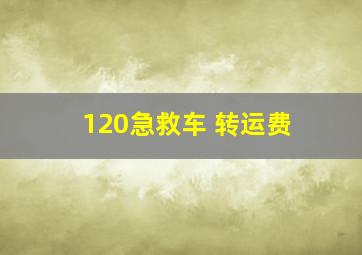 120急救车 转运费